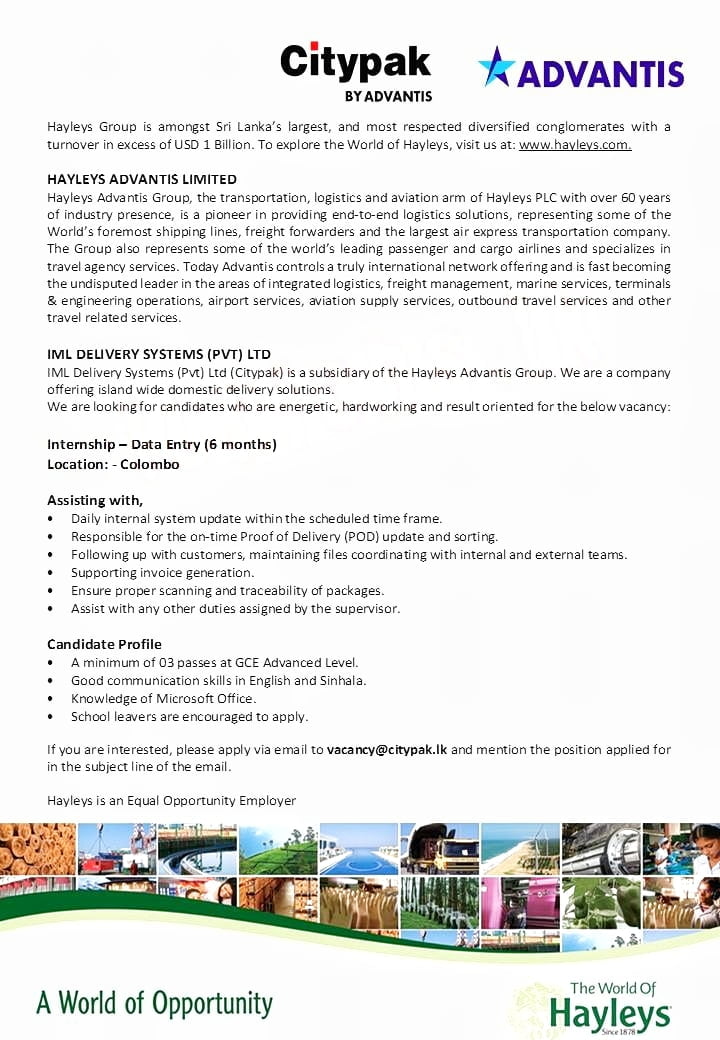 Citypak
BY ADVANTIS

ADVANTIS

Hayleys Group is amongst Sri Lanka's largest, and most respected diversified conglomerates with a turnover in excess of USD 1 Billion. To explore the World of Hayleys, visit us at: www.hayleys.com.

HAYLEYS ADVANTIS LIMITED
Hayleys Advantis Group, the transportation, logistics and aviation arm of Hayleys PLC with over 60 years of industry presence, is a pioneer in providing end-to-end logistics solutions, representing some of the World's foremost shipping lines, freight forwarders and the largest air express transportation company. The Group also represents some of the world's leading passenger and cargo airlines and specializes in travel agency services. Today Advantis controls a truly international network offering and is fast becoming the undisputed leader in the areas of integrated logistics, freight management, marine services, terminals & engineering operations, airport services, aviation supply services, outbound travel services and other travel related services.

IML DELIVERY SYSTEMS (PVT) LTD
IML Delivery Systems (Pvt) Ltd (Citypak) is a subsidiary of the Hayleys Advantis Group. We are a company offering island wide domestic delivery solutions.
We are looking for candidates who are energetic, hardworking and result oriented for the below vacancy:

Internship – Data Entry (6 months)
Location: - Colombo

Assisting with,
• Daily internal system update within the scheduled time frame.
• Responsible for the on-time Proof of Delivery (POD) update and sorting.
• Following up with customers, maintaining files coordinating with internal and external teams.
• Supporting invoice generation.
• Ensure proper scanning and traceability of packages.
• Assist with any other duties assigned by the supervisor.

Candidate Profile
• A minimum of 03 passes at GCE Advanced Level.
• Good communication skills in English and Sinhala.
• Knowledge of Microsoft Office.
• School leavers are encouraged to apply.

If you are interested, please apply via email to vacancy@citypak.lk and mention the position applied for in the subject line of the email.

Hayleys is an Equal Opportunity Employer

A World of Opportunity

The World Of
Hayleys
Since 1878